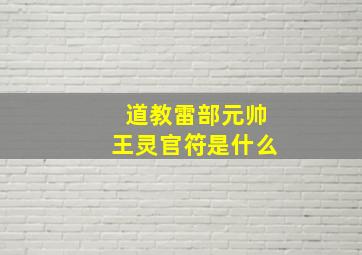 道教雷部元帅
王灵官符是什么